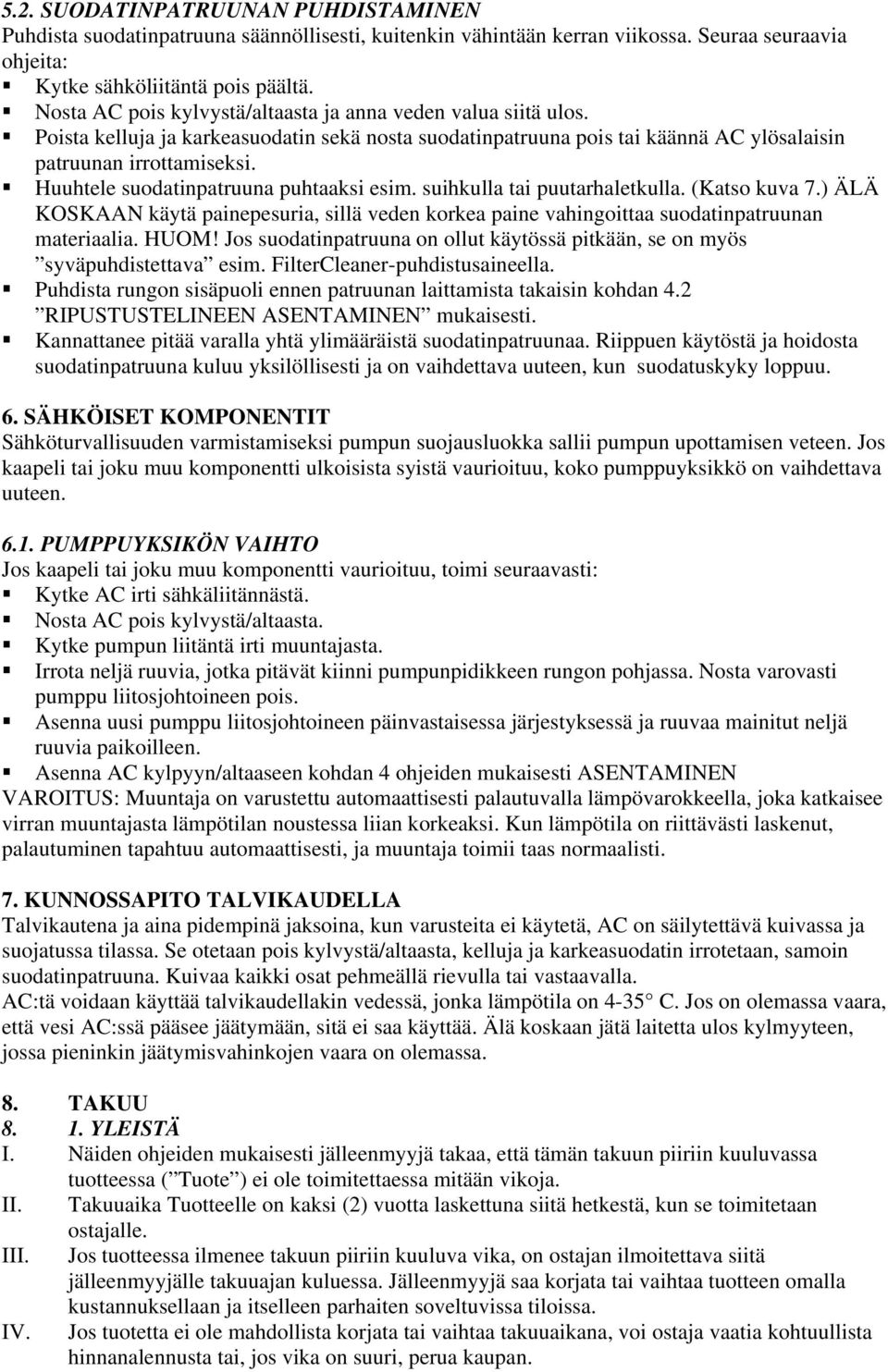 5.2. SUODATINPATRUUNAN PUHDISTAMINEN
Puhdista suodatinpatruuna säännöllisesti, kuitenkin vähintään kerran viikossa. Seuraa seuraavia ohjeita:
▪ Kytke sähköliitäntä pois päältä.
▪ Nosta AC pois kylvystä/altaasta ja anna veden valua siitä ulos.
▪ Poista kelluja ja karkeasuodatin sekä nosta suodatinpatruuna pois tai käännä AC ylösalaisin patruunan irrottamiseksi.
▪ Huuhtele suodatinpatruuna puhtaaksi esim. suihkulla tai puutarhaletkulla. (Katso kuva 7.) ÄLÄ KOSKAAN käytä painepesuria, sillä veden korkea paine vahingoittaa suodatinpatruunan materiaalia. HUOM! Jos suodatinpatruuna on ollut käytössä pitkään, se on myös ”syväpuhdistettava” esim. FilterCleaner-puhdistusaineella.
▪ Puhdista rungon sisäpuoli ennen patruunan laittamista takaisin kohdan 4.2 ”RIPUSTUSTELINEEN ASENTAMINEN” mukaisesti.
▪ Kannattanee pitää varalla yhtä ylimääräistä suodatinpatruunaa. Riippuen käytöstä ja hoidosta suodatinpatruuna kuluu yksilöllisesti ja on vaihdettava uuteen, kun suodatuskyky loppuu.

6. SÄHKÖISET KOMPONENTIT
Sähköturvallisuuden varmistamiseksi pumpun suojausluokka sallii pumpun upottamisen veteen. Jos kaapeli tai joku muu komponentti ulkoisista syistä vaurioituu, koko pumppuyksikkö on vaihdettava uuteen.

6.1. PUMPPUYKSIKÖN VAIHTO
Jos kaapeli tai joku muu komponentti vaurioituu, toimi seuraavasti:
▪ Kytke AC irti sähkäliitännästä.
▪ Nosta AC pois kylvystä/altaasta.
▪ Kytke pumpun liitäntä irti muuntajasta.
▪ Irrota neljä ruuvia, jotka pitävät kiinni pumpunpidikkeen rungon pohjassa. Nosta varovasti pumppu liitosjohtoineen pois.
▪ Asenna uusi pumppu liitosjohtoineen päinvastaisessa järjestyksessä ja ruuvaa mainitut neljä ruuvia paikoilleen.
▪ Asenna AC kylpyyn/altaaseen kohdan 4 ohjeiden mukaisesti ASENTAMINEN
VAROITUS: Muuntaja on varustettu automaattisesti palautuvalla lämpövarokkeella, joka katkaisee virran muuntajasta lämpötilan noustessa liian korkeaksi. Kun lämpötila on riittävästi laskenut, palautuminen tapahtuu automaattisesti, ja muuntaja toimii taas normaalisti.

7. KUNNOSSAPITO TALVIKAUDELLA
Talvikautena ja aina pidempinä jaksoina, kun varusteita ei käytetä, AC on säilytettävä kuivassa ja suojatussa tilassa. Se otetaan pois kylvystä/altaasta, kelluja ja karkeasuodatin irrotetaan, samoin suodatinpatruuna. Kuivaa kaikki osat pehmeällä rievulla tai vastaavalla.
AC:tä voidaan käyttää talvikaudellakin vedessä, jonka lämpötila on 4-35° C. Jos on olemassa vaara, että vesi AC:ssä pääsee jäätymään, sitä ei saa käyttää. Älä koskaan jätä laitetta ulos kylmyyteen, jossa pieninkin jäätymisvahinkojen vaara on olemassa.

8. TAKUU
8. 1. YLEISTÄ
I. Näiden ohjeiden mukaisesti jälleenmyyjä takaa, että tämän takuun piiriin kuuluvassa tuotteessa (”Tuote”) ei ole toimitettaessa mitään vikoja.
II. Takuuaika Tuotteelle on kaksi (2) vuotta laskettuna siitä hetkestä, kun se toimitetaan ostajalle.
III. Jos tuotteessa ilmenee takuun piiriin kuuluva vika, on ostajan ilmoitettava siitä jälleenmyyjälle takuuajan kuluessa. Jälleenmyyjä saa korjata tai vaihtaa tuotteen omalla kustannuksellaan ja itselleen parhaiten soveltuvissa tiloissa.
IV. Jos tuotetta ei ole mahdollista korjata tai vaihtaa takuuaikana, voi ostaja vaatia kohtuullista hinnanalennusta tai, jos vika on suuri, perua kaupan.